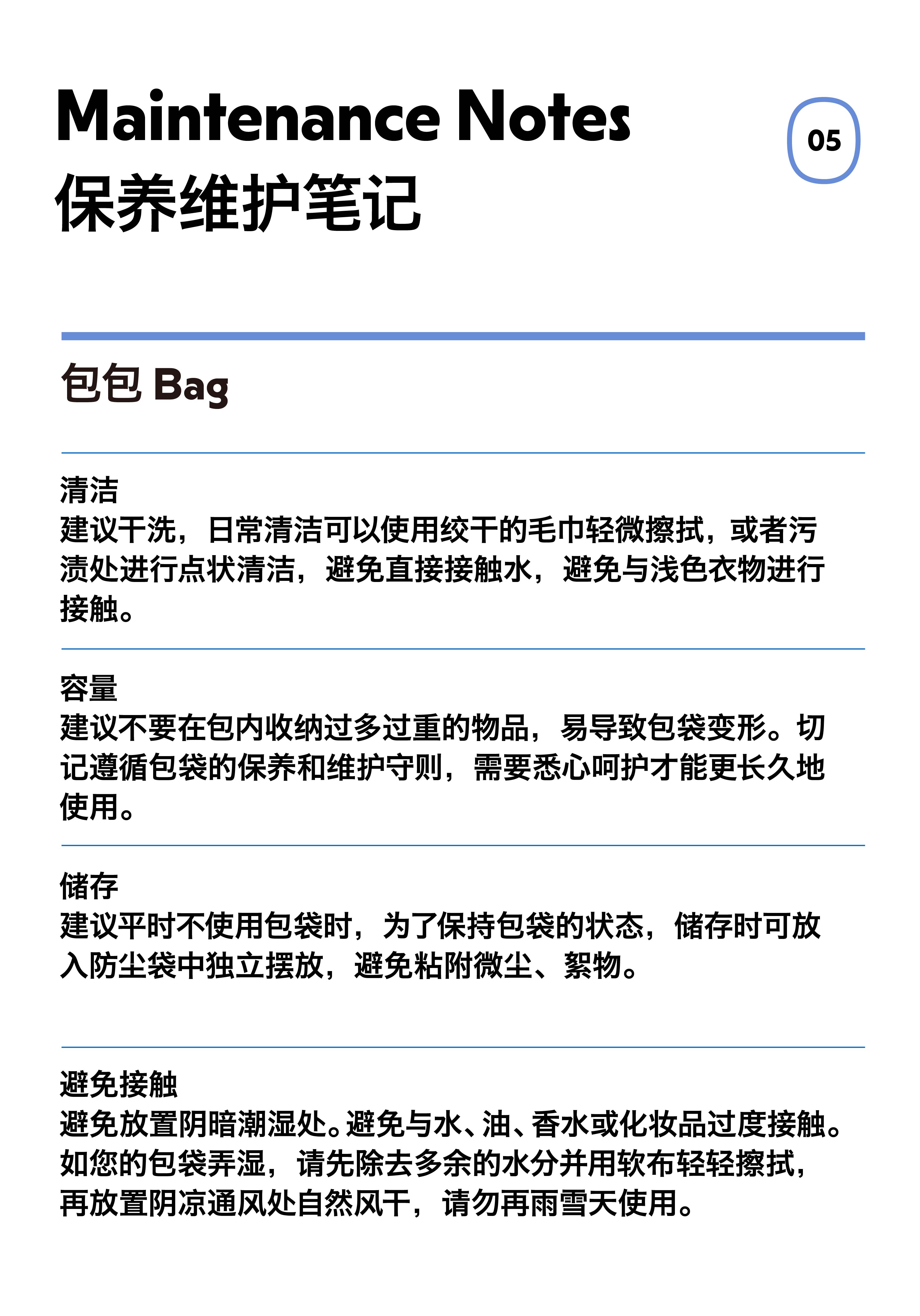 Maintenance Notes
保养维护笔记

05

包包 Bag

清洁
建议干洗，日常清洁可以使用绞干的毛巾轻微擦拭，或者污渍处进行点状清洁，避免直接接触水，避免与浅色衣物进行接触。

容量
建议不要在包内收纳过多过重的物品，易导致包袋变形。切记遵循包袋的保养和维护守则，需要悉心呵护才能更长久地使用。

储存
建议平时不使用包袋时，为了保持包袋的状态，储存时可放入防尘袋中独立摆放，避免粘附微尘、絮物。

避免接触
避免放置阴暗潮湿处。避免与水、油、香水或化妆品过度接触。如您的包袋弄湿，请先除去多余的水分并用软布轻轻擦拭，再放置阴凉通风处自然风干，请勿再雨雪天使用。